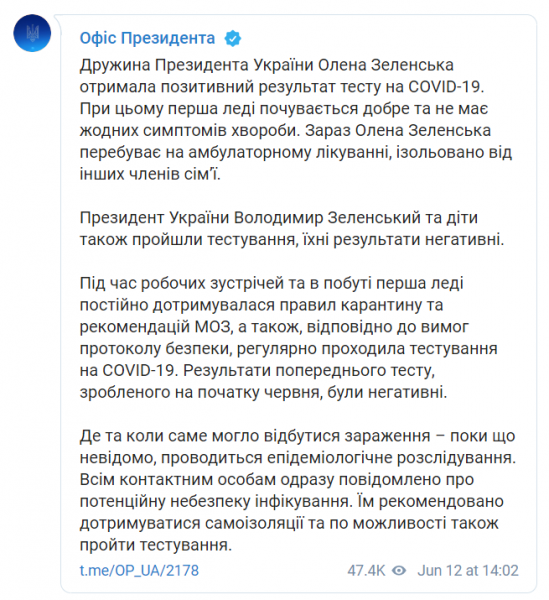 Офіс Президента

Дружина Президента України Олена Зеленська отримала позитивний результат тесту на COVID-19. При цьому перша леді почувається добре та не має жодних симптомів хвороби. Зараз Олена Зеленська перебуває на амбулаторному лікуванні, ізольовано від інших членів сім'ї.

Президент України Володимир Зеленський та діти також пройшли тестування, їхні результати негативні.

Під час робочих зустрічей та в побуті перша леді постійно дотримувалася правил карантину та рекомендацій МОЗ, а також, відповідно до вимог протоколу безпеки, регулярно проходила тестування на COVID-19. Результати попереднього тесту, зробленого на початку червня, були негативні.

Де та коли саме могло відбутися зараження – поки що невідомо, проводиться епідеміологічне розслідування. Всім контактним особам одразу повідомлено про потенційну небезпеку інфікування. Їм рекомендовано дотримуватися самоізоляції та по можливості також пройти тестування.

t.me/OP_UA/2178 47.4K Jun 12 at 14:02